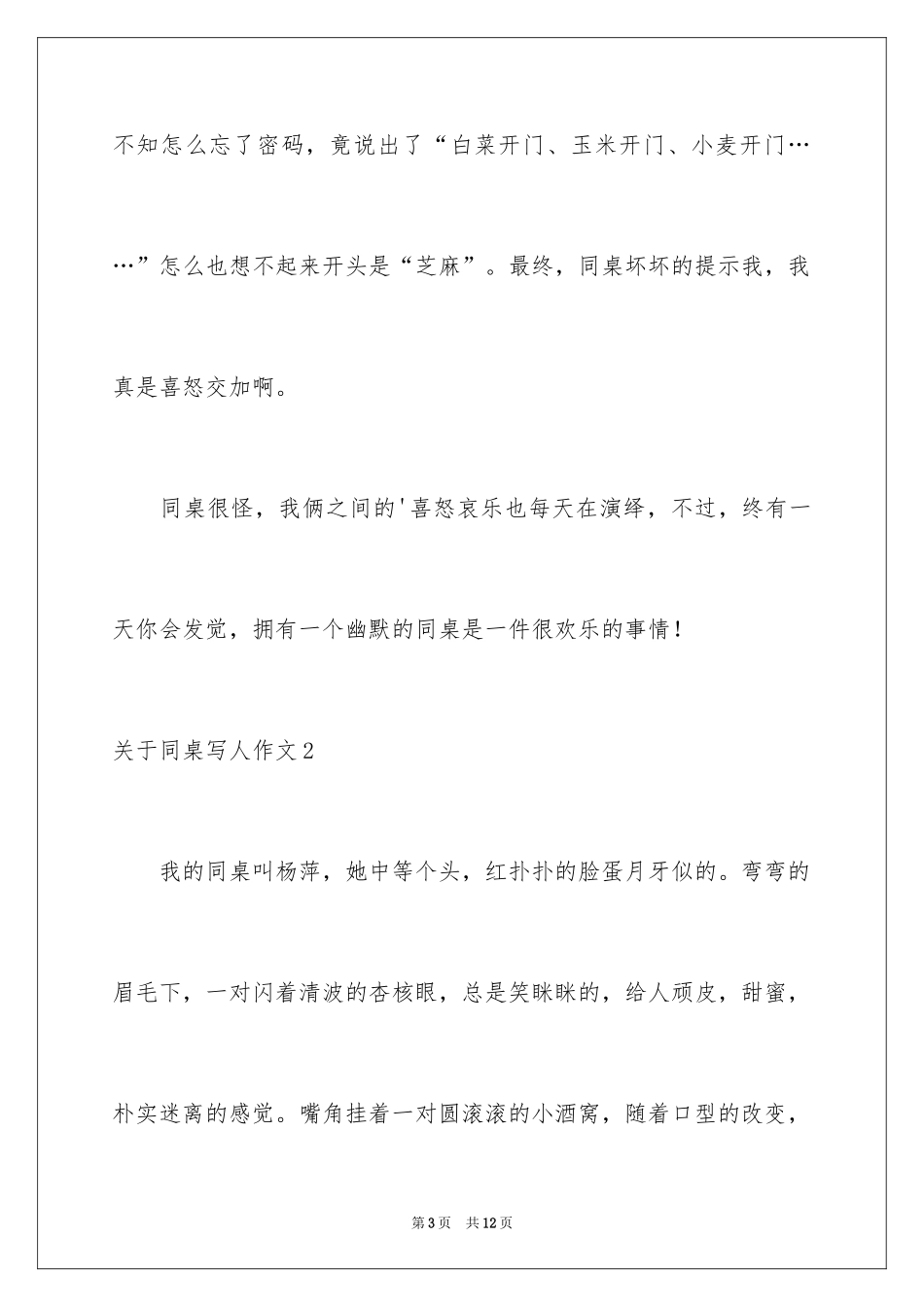 不知怎么忘了密码，竟说出了“白菜开门、玉米开门、小麦开门……”怎么也想不起来开头是“芝麻”。最终，同桌坏坏的提示我，我真是喜怒交加啊。

同桌很怪，我俩之间的'喜怒哀乐也每天在演绎，不过，终有一天你会发觉，拥有一个幽默的同桌是一件很欢乐的事情！

关于同桌写人作文2

我的同桌叫杨萍，她中等个头，红扑扑的脸蛋月牙似的。弯弯的眉毛下，一对闪着清波的杏核眼，总是笑眯眯的，给人顽皮，甜蜜，朴实迷离的感觉。嘴角挂着一对圆滚滚的小酒窝，随着口型的改变，

第3页　共12页